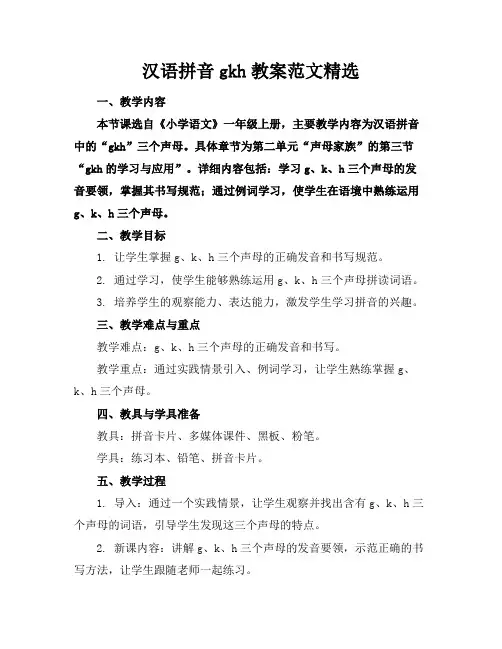 汉语拼音 gkh 教案范文精选

一、教学内容

本节课选自《小学语文》一年级上册，主要教学内容为汉语拼音中的“gkh”三个声母。具体章节为第二单元“声母家族”的第三节“gkh 的学习与应用”。详细内容包括：学习 g、k、h 三个声母的发音要领，掌握其书写规范；通过例词学习，使学生在语境中熟练运用 g、k、h 三个声母。

二、教学目标

1. 让学生掌握 g、k、h 三个声母的正确发音和书写规范。

2. 通过学习，使学生能够熟练运用 g、k、h 三个声母拼读词语。

3. 培养学生的观察能力、表达能力，激发学生学习拼音的兴趣。

三、教学难点与重点

教学难点：g、k、h 三个声母的正确发音和书写。

教学重点：通过实践情景引入、例词学习，让学生熟练掌握 g、k、h 三个声母。

四、教具与学具准备

教具：拼音卡片、多媒体课件、黑板、粉笔。

学具：练习本、铅笔、拼音卡片。

五、教学过程

1. 导入：通过一个实践情景，让学生观察并找出含有 g、k、h 三个声母的词语，引导学生发现这三个声母的特点。

2. 新课内容：讲解 g、k、h 三个声母的发音要领，示范正确的书写方法，让学生跟随老师一起练习。